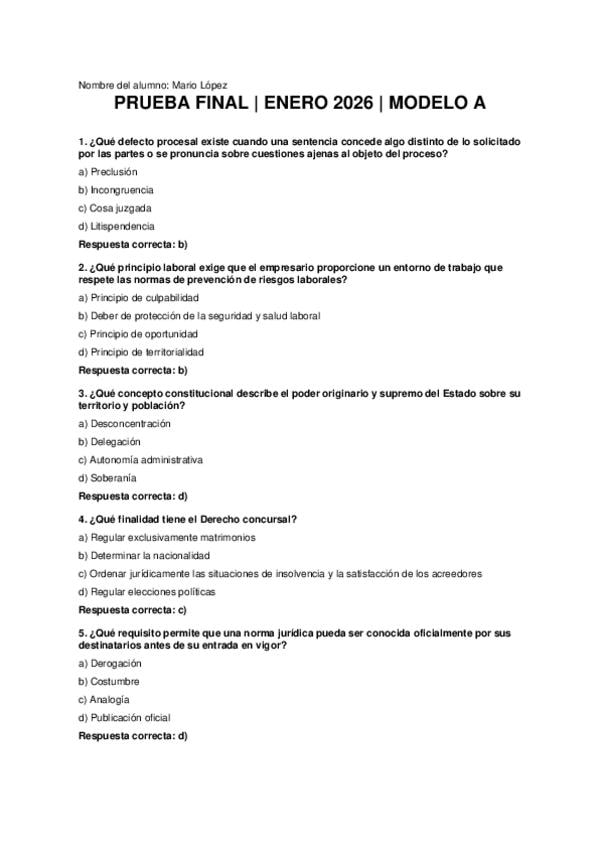 Nombre del alumno: Mario López

PRUEBA FINAL | ENERO 2026 | MODELO A

1. ¿Qué defecto procesal existe cuando una sentencia concede algo distinto de lo solicitado por las partes o se pronuncia sobre cuestiones ajenas al objeto del proceso?

a) Preclusión

b) Incongruencia

c) Cosa juzgada

d) Litispendencia

Respuesta correcta: b)

2. ¿Qué principio laboral exige que el empresario proporcione un entorno de trabajo que respete las normas de prevención de riesgos laborales?

a) Principio de culpabilidad

b) Deber de protección de la seguridad y salud laboral

c) Principio de oportunidad

d) Principio de territorialidad

Respuesta correcta: b)

3. ¿Qué concepto constitucional describe el poder originario y supremo del Estado sobre su territorio y población?

a) Desconcentración

b) Delegación

c) Autonomía administrativa

d) Soberanía

Respuesta correcta: d)

4. ¿Qué finalidad tiene el Derecho concursal?

a) Regular exclusivamente matrimonios

b) Determinar la nacionalidad

c) Ordenar jurídicamente las situaciones de insolvencia y la satisfacción de los acreedores

d) Regular elecciones políticas

Respuesta correcta: c)

5. ¿Qué requisito permite que una norma jurídica pueda ser conocida oficialmente por sus destinatarios antes de su entrada en vigor?

a) Derogación

b) Costumbre

c) Analogía

d) Publicación oficial

Respuesta correcta: d)